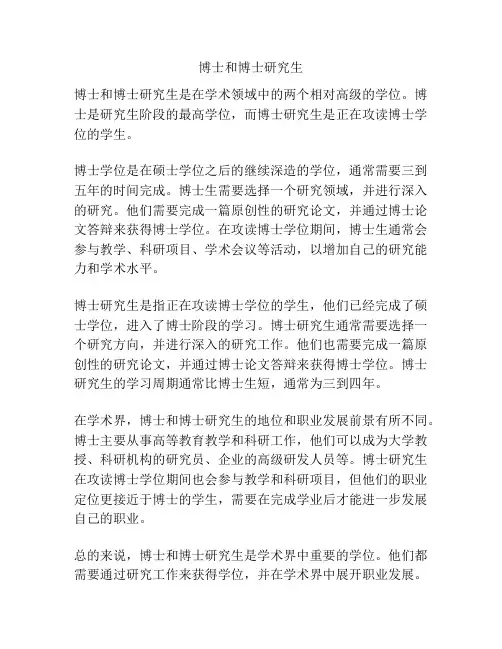 博士和博士研究生

博士和博士研究生是在学术领域中的两个相对高级的学位。博士是研究生阶段的最高学位，而博士研究生是正在攻读博士学位的学生。

博士学位是在硕士学位之后的继续深造的学位，通常需要三到五年的时间完成。博士生需要选择一个研究领域，并进行深入的研究。他们需要完成一篇原创性的研究论文，并通过博士论文答辩来获得博士学位。在攻读博士学位期间，博士生通常会参与教学、科研项目、学术会议等活动，以增加自己的研究能力和学术水平。

博士研究生是指正在攻读博士学位的学生，他们已经完成了硕士学位，进入了博士阶段的学习。博士研究生通常需要选择一个研究方向，并进行深入的研究工作。他们也需要完成一篇原创性的研究论文，并通过博士论文答辩来获得博士学位。博士研究生的学习周期通常比博士生短，通常为三到四年。

在学术界，博士和博士研究生的地位和职业发展前景有所不同。博士主要从事高等教育教学和科研工作，他们可以成为大学教授、科研机构的研究员、企业的高级研发人员等。博士研究生在攻读博士学位期间也会参与教学和科研项目，但他们的职业定位更接近于博士的学生，需要在完成学业后才能进一步发展自己的职业。

总的来说，博士和博士研究生是学术界中重要的学位。他们都需要通过研究工作来获得学位，并在学术界中展开职业发展。